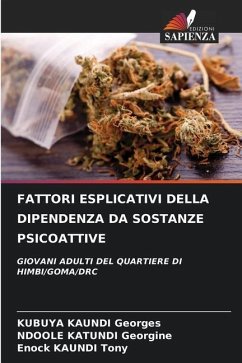 EDIZIONI
SAPIENZA

FATTORI ESPLICATIVI DELLA DIPENDENZA DA SOSTANZE PSICOATTIVE

GIOVANI ADULTI DEL QUARTIERE DI HIMBI/GOMA/DRC

KUBUYA KAUNDI Georges
NDOOLE KATUNDI Georgine
Enock KAUNDI Tony